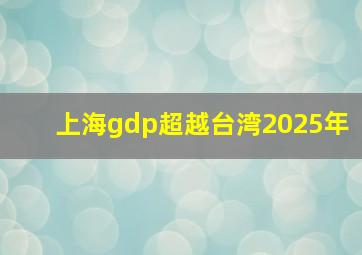 上海gdp超越台湾2025年